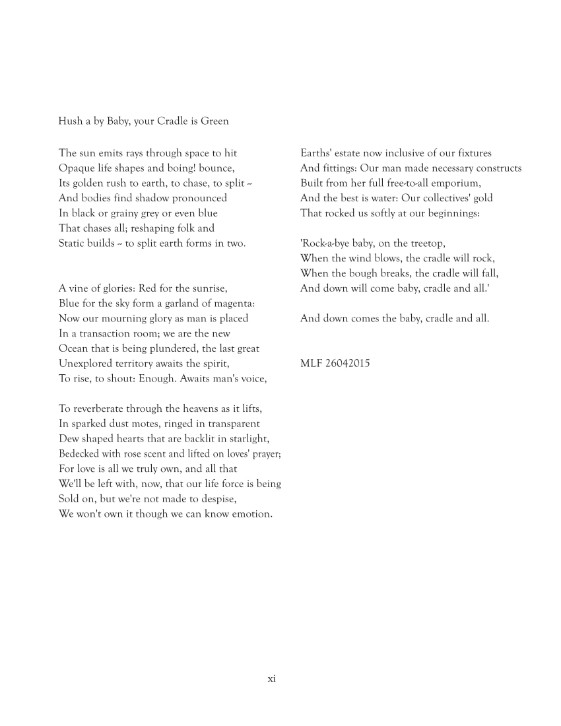 Hush a by Baby, your Cradle is Green

The sun emits rays through space to hit
Opaque life shapes and boing! bounce,
Its golden rush to earth, to chase, to split ~
And bodies find shadow pronounced
In black or grainy grey or even blue
That chases all; reshaping folk and
Static builds ~ to split earth forms in two.

A vine of glories: Red for the sunrise,
Blue for the sky form a garland of magenta:
Now our mourning glory as man is placed
In a transaction room; we are the new
Ocean that is being plundered, the last great
Unexplored territory awaits the spirit,
To rise, to shout: Enough. Awaits man's voice,

To reverberate through the heavens as it lifts,
In sparked dust motes, ringed in transparent
Dew shaped hearts that are backlit in starlight,
Bedecked with rose scent and lifted on loves' prayer;
For love is all we truly own, and all that
We'll be left with, now, that our life force is being
Sold on, but we're not made to despise,
We won't own it though we can know emotion.

Earths' estate now inclusive of our fixtures
And fittings: Our man made necessary constructs
Built from her full free-to-all emporium,
And the best is water: Our collectives' gold
That rocked us softly at our beginnings:

'Rock-a-bye baby, on the treetop,
When the wind blows, the cradle will rock,
When the bough breaks, the cradle will fall,
And down will come baby, cradle and all.'

And down comes the baby, cradle and all.

MLF 26042015

xi